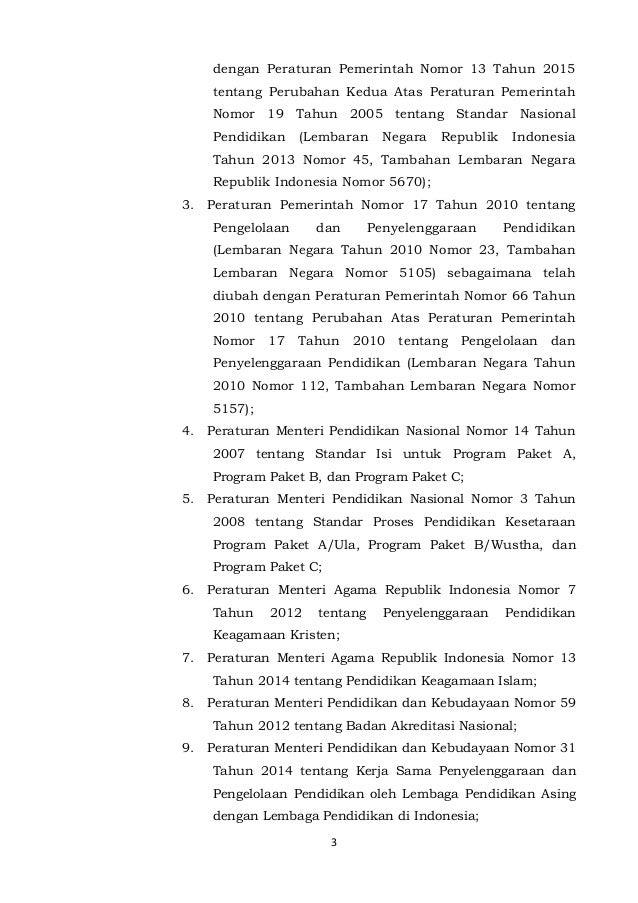 dengan Peraturan Pemerintah Nomor 13 Tahun 2015 tentang Perubahan Kedua Atas Peraturan Pemerintah Nomor 19 Tahun 2005 tentang Standar Nasional Pendidikan (Lembaran Negara Republik Indonesia Tahun 2013 Nomor 45, Tambahan Lembaran Negara Republik Indonesia Nomor 5670);

3. Peraturan Pemerintah Nomor 17 Tahun 2010 tentang Pengelolaan dan Penyelenggaraan Pendidikan (Lembaran Negara Tahun 2010 Nomor 23, Tambahan Lembaran Negara Nomor 5105) sebagaimana telah diubah dengan Peraturan Pemerintah Nomor 66 Tahun 2010 tentang Perubahan Atas Peraturan Pemerintah Nomor 17 Tahun 2010 tentang Pengelolaan dan Penyelenggaraan Pendidikan (Lembaran Negara Tahun 2010 Nomor 112, Tambahan Lembaran Negara Nomor 5157);

4. Peraturan Menteri Pendidikan Nasional Nomor 14 Tahun 2007 tentang Standar Isi untuk Program Paket A, Program Paket B, dan Program Paket C;

5. Peraturan Menteri Pendidikan Nasional Nomor 3 Tahun 2008 tentang Standar Proses Pendidikan Kesetaraan Program Paket A/Ula, Program Paket B/Wustha, dan Program Paket C;

6. Peraturan Menteri Agama Republik Indonesia Nomor 7 Tahun 2012 tentang Penyelenggaraan Pendidikan Keagamaan Kristen;

7. Peraturan Menteri Agama Republik Indonesia Nomor 13 Tahun 2014 tentang Pendidikan Keagamaan Islam;

8. Peraturan Menteri Pendidikan dan Kebudayaan Nomor 59 Tahun 2012 tentang Badan Akreditasi Nasional;

9. Peraturan Menteri Pendidikan dan Kebudayaan Nomor 31 Tahun 2014 tentang Kerja Sama Penyelenggaraan dan Pengelolaan Pendidikan oleh Lembaga Pendidikan Asing dengan Lembaga Pendidikan di Indonesia;

3